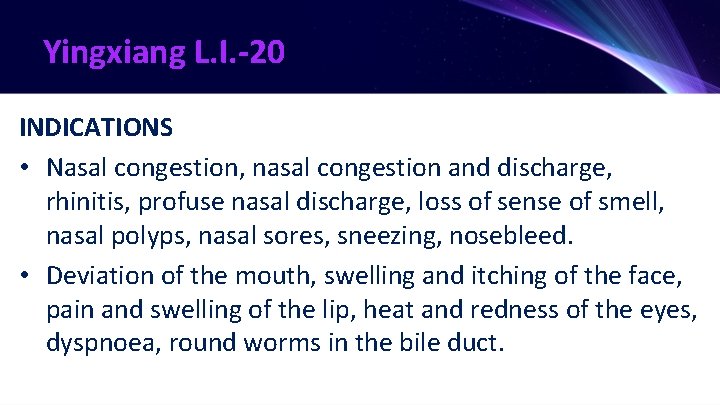 Yingxiang L.I.-20

INDICATIONS

• Nasal congestion, nasal congestion and discharge, rhinitis, profuse nasal discharge, loss of sense of smell, nasal polyps, nasal sores, sneezing, nosebleed.

• Deviation of the mouth, swelling and itching of the face, pain and swelling of the lip, heat and redness of the eyes, dyspnoea, round worms in the bile duct.